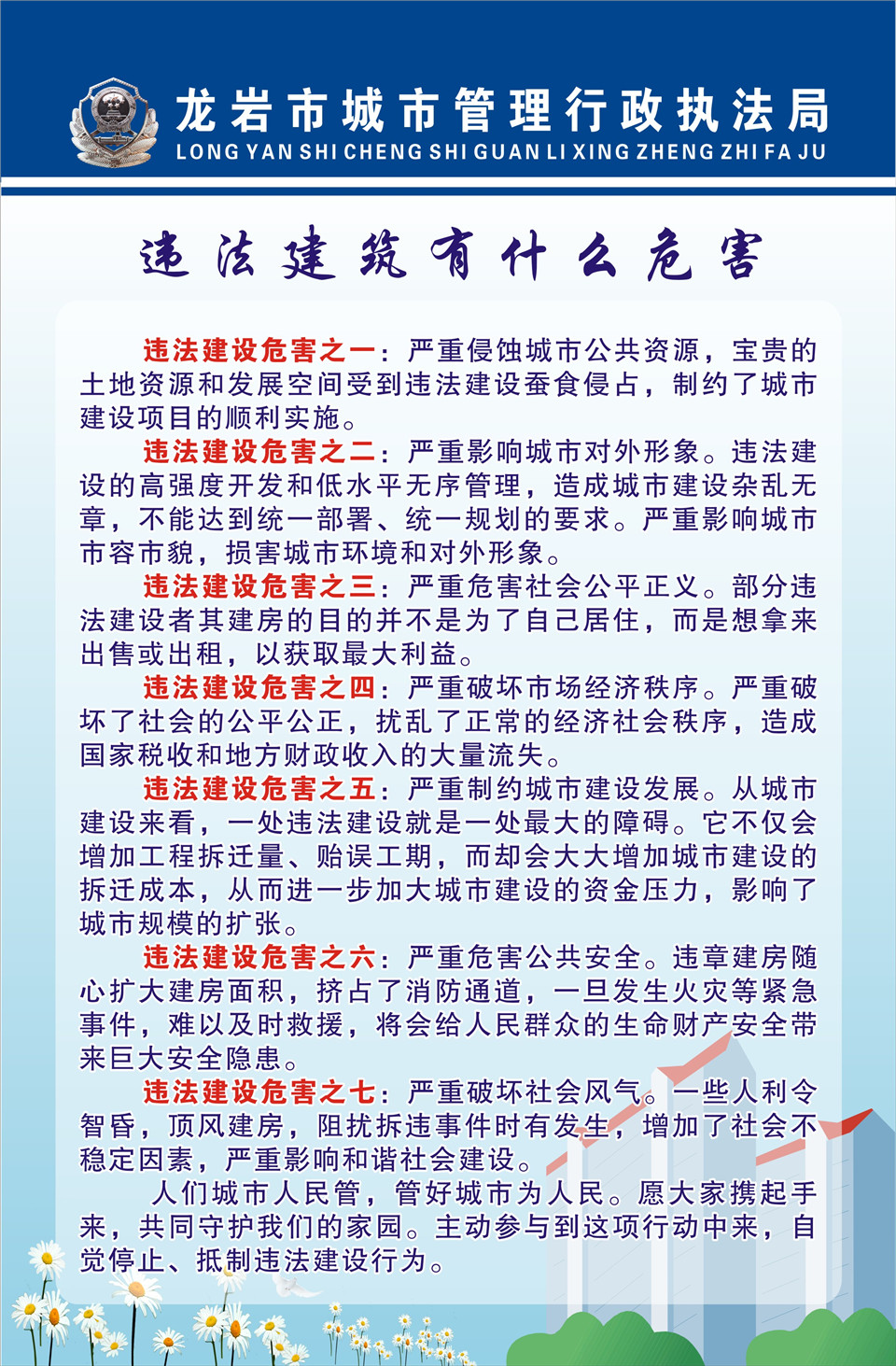 龙岩市城市管理行政执法局
LONG YAN SHI CHENG SHI GUAN LI XING ZHENG ZHI FA JU

违法建筑有什么危害

违法建设危害之一：严重侵蚀城市公共资源，宝贵的土地资源和发展空间受到违法建设蚕食侵占，制约了城市建设项目的顺利实施。

违法建设危害之二：严重影响城市对外形象。违法建设的高强度开发和低水平无序管理，造成城市建设杂乱无章，不能达到统一部署、统一规划的要求。严重影响城市市容市貌，损害城市环境和对外形象。

违法建设危害之三：严重危害社会公平正义。部分违法建设者其建房的目的并不是为了自己居住，而是想拿来出售或出租，以获取最大利益。

违法建设危害之四：严重破坏市场经济秩序。严重破坏了社会的公平公正，扰乱了正常的经济社会秩序，造成国家税收和地方财政收入的大量流失。

违法建设危害之五：严重制约城市建设发展。从城市建设来看，一处违法建设就是一处最大的障碍。它不仅会增加工程拆迁量、贻误工期，而却会大大增加城市建设的拆迁成本，从而进一步加大城市建设的资金压力，影响了城市规模的扩张。

违法建设危害之六：严重危害公共安全。违章建房随心扩大建房面积，挤占了消防通道，一旦发生火灾等紧急事件，难以及时救援，将会给人民群众的生命财产安全带来巨大安全隐患。

违法建设危害之七：严重破坏社会风气。一些人利令智昏，顶风建房，阻扰拆违事件时有发生，增加了社会不稳定因素，严重影响和谐社会建设。

人们城市人民管，管好城市为人民。愿大家携起手来，共同守护我们的家园。主动参与到这项行动中来，自觉停止、抵制违法建设行为。